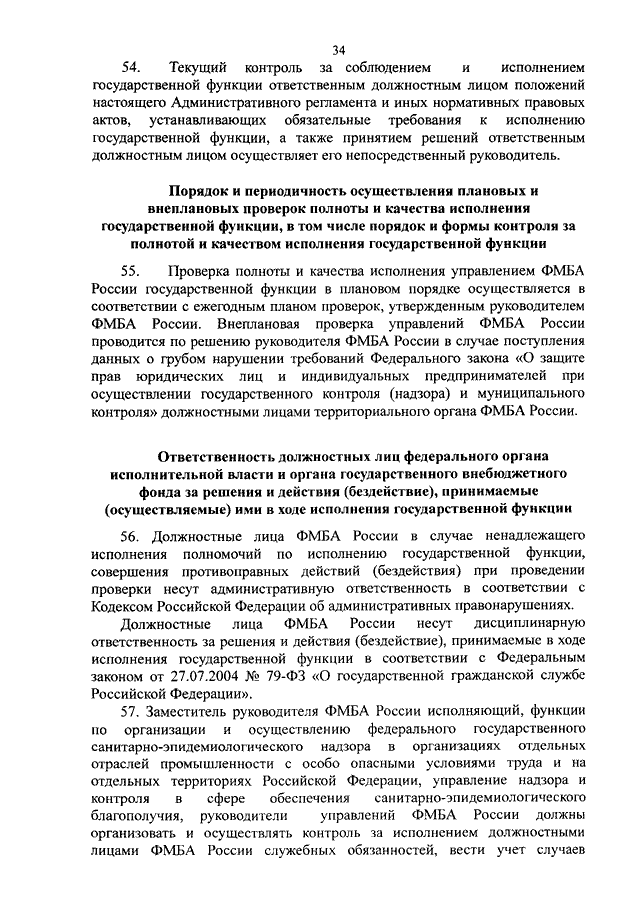 34

54. Текущий контроль за соблюдением и исполнением государственной функции ответственным должностным лицом положений настоящего Административного регламента и иных нормативных правовых актов, устанавливающих обязательные требования к исполнению государственной функции, а также принятием решений ответственным должностным лицом осуществляет его непосредственный руководитель.

Порядок и периодичность осуществления плановых и внеплановых проверок полноты и качества исполнения государственной функции, в том числе порядок и формы контроля за полнотой и качеством исполнения государственной функции

55. Проверка полноты и качества исполнения управлением ФМБА России государственной функции в плановом порядке осуществляется в соответствии с ежегодным планом проверок, утвержденным руководителем ФМБА России. Внеплановая проверка управлений ФМБА России проводится по решению руководителя ФМБА России в случае поступления данных о грубом нарушении требований Федерального закона «О защите прав юридических лиц и индивидуальных предпринимателей при осуществлении государственного контроля (надзора) и муниципального контроля» должностными лицами территориального органа ФМБА России.

Ответственность должностных лиц федерального органа исполнительной власти и органа государственного внебюджетного фонда за решения и действия (бездействие), принимаемые (осуществляемые) ими в ходе исполнения государственной функции

56. Должностные лица ФМБА России в случае ненадлежащего исполнения полномочий по исполнению государственной функции, совершения противоправных действий (бездействия) при проведении проверки несут административную ответственность в соответствии с Кодексом Российской Федерации об административных правонарушениях.

Должностные лица ФМБА России несут дисциплинарную ответственность за решения и действия (бездействие), принимаемые в ходе исполнения государственной функции в соответствии с Федеральным законом от 27.07.2004 № 79-ФЗ «О государственной гражданской службе Российской Федерации».

57. Заместитель руководителя ФМБА России исполняющий, функции по организации и осуществлению федерального государственного санитарно-эпидемиологического надзора в организациях отдельных отраслей промышленности с особо опасными условиями труда и на отдельных территориях Российской Федерации, управление надзора и контроля в сфере обеспечения санитарно-эпидемиологического благополучия, руководители управлений ФМБА России должны организовать и осуществлять контроль за исполнением должностными лицами ФМБА России служебных обязанностей, вести учет случаев